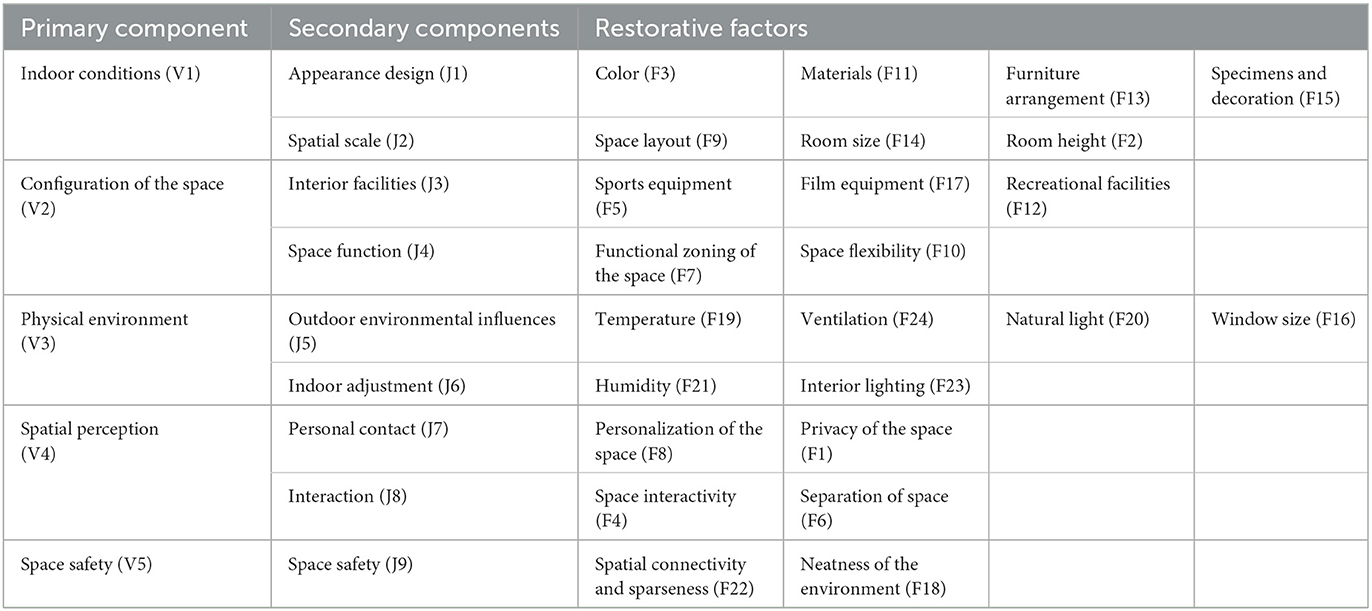 | Primary component | Secondary components | Restorative factors | | | |
|---|---|---|---|---|---|
| Indoor conditions (V1) | Appearance design (J1) | Color (F3) | Materials (F11) | Furniture arrangement (F13) | Specimens and decoration (F15) |
| | Spatial scale (J2) | Space layout (F9) | Room size (F14) | Room height (F2) | |
| Configuration of the space (V2) | Interior facilities (J3) | Sports equipment (F5) | Film equipment (F17) | Recreational facilities (F12) | |
| | Space function (J4) | Functional zoning of the space (F7) | Space flexibility (F10) | | |
| Physical environment (V3) | Outdoor environmental influences (J5) | Temperature (F19) | Ventilation (F24) | Natural light (F20) | Window size (F16) |
| | Indoor adjustment (J6) | Humidity (F21) | Interior lighting (F23) | | |
| Spatial perception (V4) | Personal contact (J7) | Personalization of the space (F8) | Privacy of the space (F1) | | |
| | Interaction (J8) | Space interactivity (F4) | Separation of space (F6) | | |
| Space safety (V5) | Space safety (J9) | Spatial connectivity and sparseness (F22) | Neatness of the environment (F18) | | |